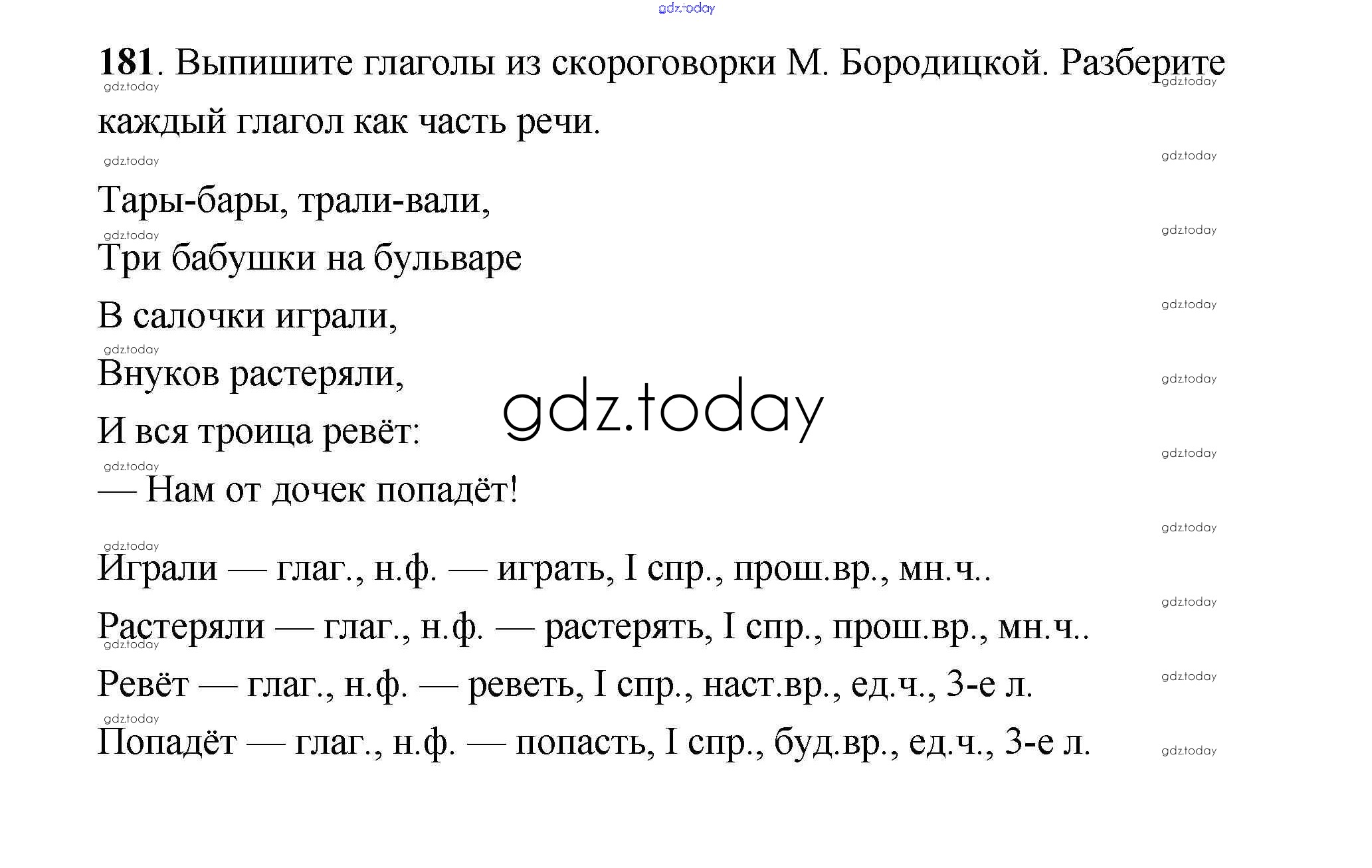 gdz.today

181. Выпишите глаголы из скороговорки М. Бородицкой. Разберите каждый глагол как часть речи.

Тары-бары, трали-вали,
Три бабушки на бульваре
В салочки играли,
Внуков растеряли,
И вся троица ревёт:
— Нам от дочек попадёт!

gdz.today

Играли — глаг., н.ф. — играть, I спр., прош.вр., мн.ч..
Растеряли — глаг., н.ф. — растерять, I спр., прош.вр., мн.ч..
Ревёт — глаг., н.ф. — реветь, I спр., наст.вр., ед.ч., 3-е л.
Попадёт — глаг., н.ф. — попасть, I спр., буд.вр., ед.ч., 3-е л.